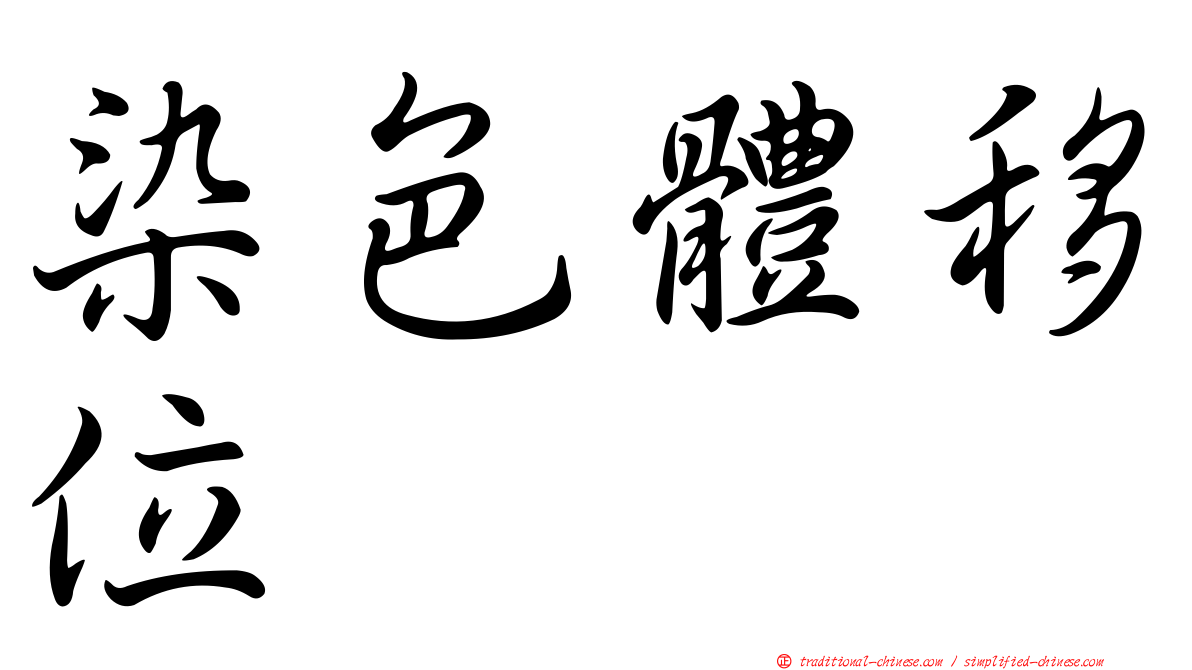 染色體移位

㊣ traditional-chinese.com / simplified-chinese.com